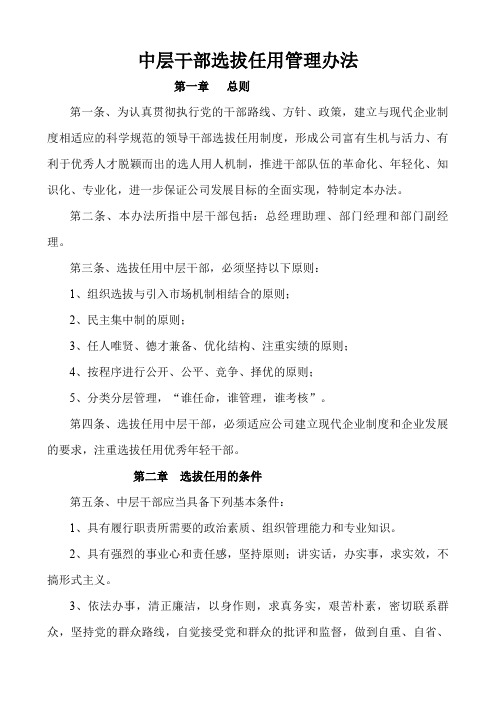 中层干部选拔任用管理办法

第一章　总则

第一条、为认真贯彻执行党的干部路线、方针、政策，建立与现代企业制度相适应的科学规范的领导干部选拔任用制度，形成公司富有生机与活力、有利于优秀人才脱颖而出的选人用人机制，推进干部队伍的革命化、年轻化、知识化、专业化，进一步保证公司发展目标的全面实现，特制定本办法。

第二条、本办法所指中层干部包括：总经理助理、部门经理和部门副经理。

第三条、选拔任用中层干部，必须坚持以下原则：

1、组织选拔与引入市场机制相结合的原则；

2、民主集中制的原则；

3、任人唯贤、德才兼备、优化结构、注重实绩的原则；

4、按程序进行公开、公平、竞争、择优的原则；

5、分类分层管理，“谁任命，谁管理，谁考核”。

第四条、选拔任用中层干部，必须适应公司建立现代企业制度和企业发展的要求，注重选拔任用优秀年轻干部。

第二章　选拔任用的条件

第五条、中层干部应当具备下列基本条件：

1、具有履行职责所需要的政治素质、组织管理能力和专业知识。

2、具有强烈的事业心和责任感，坚持原则；讲实话，办实事，求实效，不搞形式主义。

3、依法办事，清正廉洁，以身作则，求真务实，艰苦朴素，密切联系群众，坚持党的群众路线，自觉接受党和群众的批评和监督，做到自重、自省、